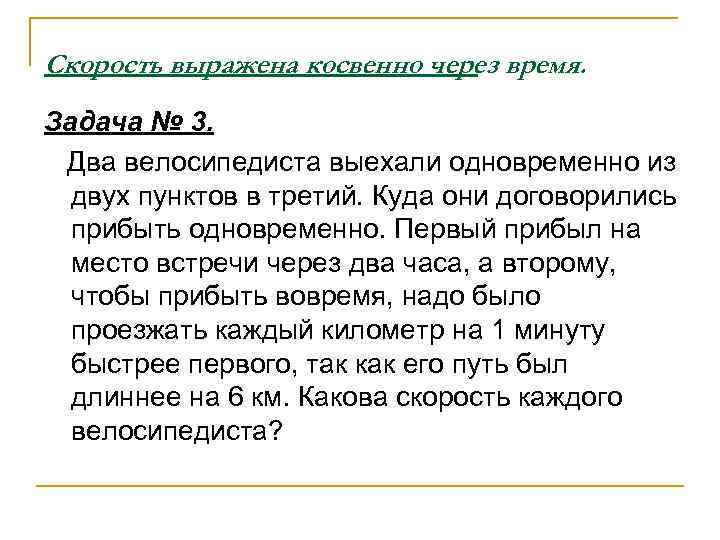 Скорость выражена косвенно через время.

Задача № 3.

Два велосипедиста выехали одновременно из двух пунктов в третий. Куда они договорились прибыть одновременно. Первый прибыл на место встречи через два часа, а второму, чтобы прибыть вовремя, надо было проезжать каждый километр на 1 минуту быстрее первого, так как его путь был длиннее на 6 км. Какова скорость каждого велосипедиста?